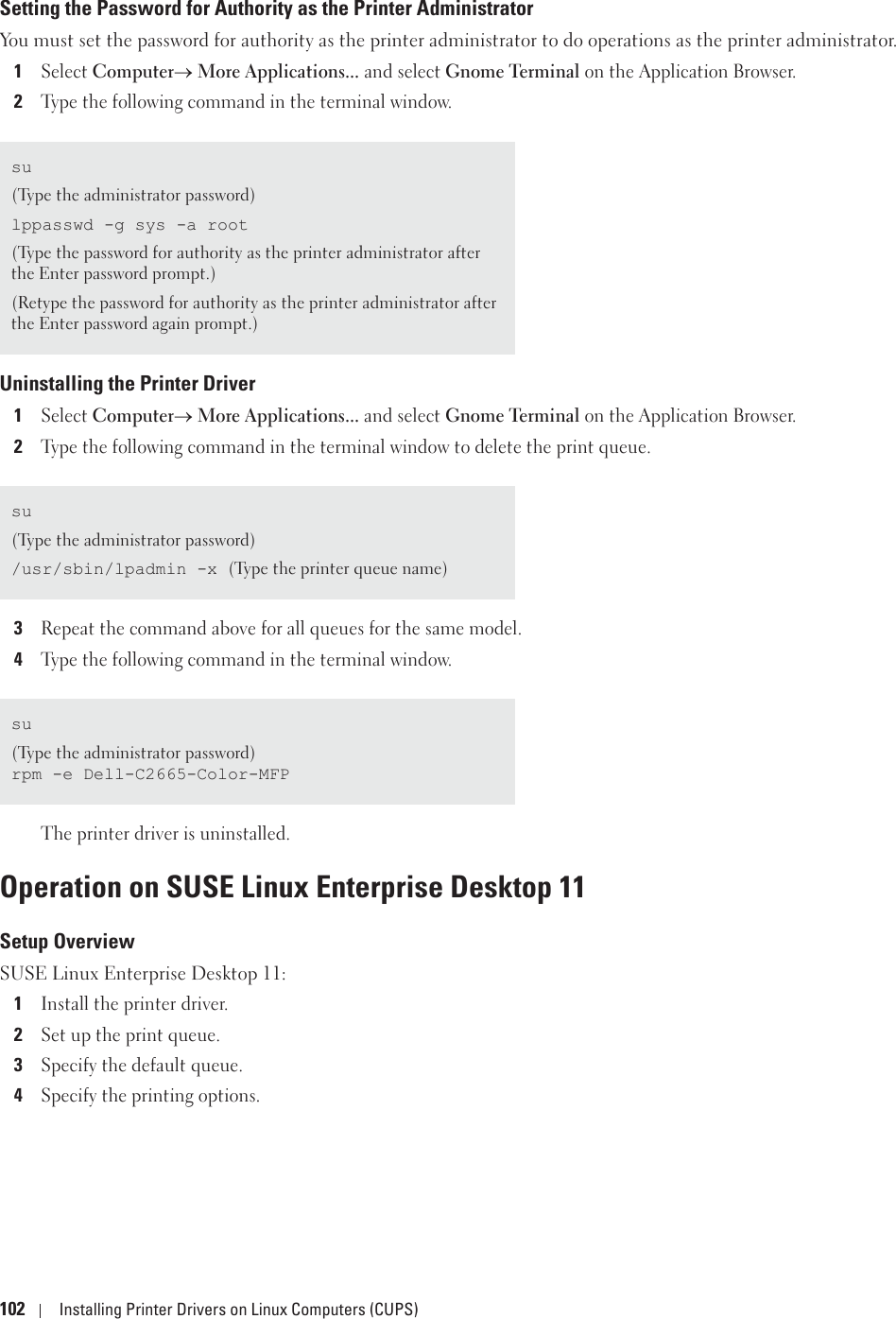 Setting the Password for Authority as the Printer Administrator

You must set the password for authority as the printer administrator to do operations as the printer administrator.

1 Select Computer→ More Applications... and select Gnome Terminal on the Application Browser.

2 Type the following command in the terminal window.

su
(Type the administrator password)
lppasswd -g sys -a root
(Type the password for authority as the printer administrator after the Enter password prompt.)
(Retype the password for authority as the printer administrator after the Enter password again prompt.)

Uninstalling the Printer Driver

1 Select Computer→ More Applications... and select Gnome Terminal on the Application Browser.

2 Type the following command in the terminal window to delete the print queue.

su
(Type the administrator password)
/usr/sbin/lpadmin -x (Type the printer queue name)

3 Repeat the command above for all queues for the same model.

4 Type the following command in the terminal window.

su
(Type the administrator password)
rpm -e Dell-C2665-Color-MFP

The printer driver is uninstalled.

Operation on SUSE Linux Enterprise Desktop 11

Setup Overview

SUSE Linux Enterprise Desktop 11:

1 Install the printer driver.

2 Set up the print queue.

3 Specify the default queue.

4 Specify the printing options.

102 | Installing Printer Drivers on Linux Computers (CUPS)